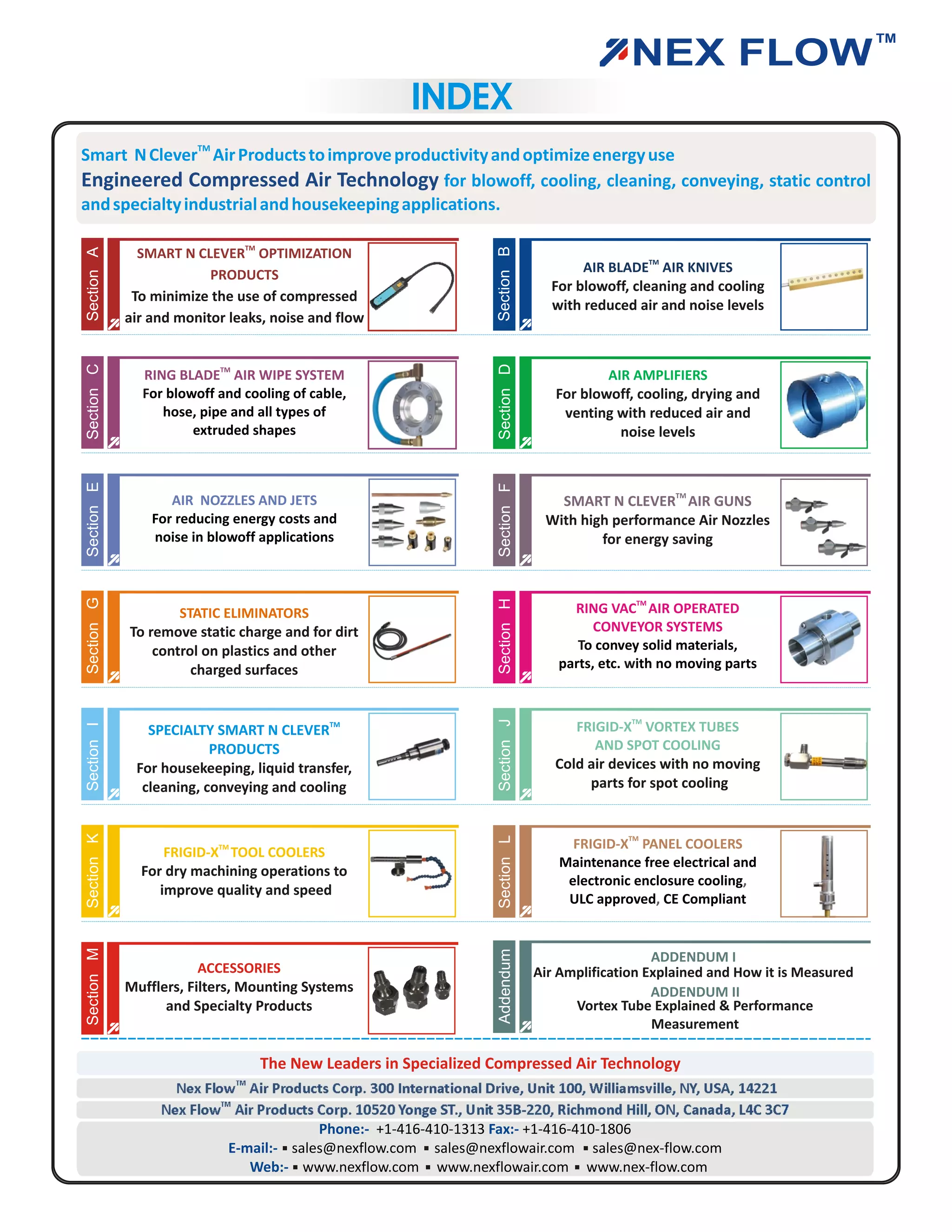 NEX FLOW™

INDEX

Smart N Clever™ Air Products to improve productivity and optimize energy use
Engineered Compressed Air Technology for blowoff, cooling, cleaning, conveying, static control and specialty industrial and housekeeping applications.

Section A
SMART N CLEVER™ OPTIMIZATION PRODUCTS
To minimize the use of compressed air and monitor leaks, noise and flow

Section B
AIR BLADE™ AIR KNIVES
For blowoff, cleaning and cooling with reduced air and noise levels

Section C
RING BLADE™ AIR WIPE SYSTEM
For blowoff and cooling of cable, hose, pipe and all types of extruded shapes

Section D
AIR AMPLIFIERS
For blowoff, cooling, drying and venting with reduced air and noise levels

Section E
AIR NOZZLES AND JETS
For reducing energy costs and noise in blowoff applications

Section F
SMART N CLEVER™ AIR GUNS
With high performance Air Nozzles for energy saving

Section G
STATIC ELIMINATORS
To remove static charge and for dirt control on plastics and other charged surfaces

Section H
RING VAC™ AIR OPERATED CONVEYOR SYSTEMS
To convey solid materials, parts, etc. with no moving parts

Section I
SPECIALTY SMART N CLEVER™ PRODUCTS
For housekeeping, liquid transfer, cleaning, conveying and cooling

Section J
FRIGID-X™ VORTEX TUBES AND SPOT COOLING
Cold air devices with no moving parts for spot cooling

Section K
FRIGID-X™ TOOL COOLERS
For dry machining operations to improve quality and speed

Section L
FRIGID-X™ PANEL COOLERS
Maintenance free electrical and electronic enclosure cooling, ULC approved, CE Compliant

Section M
ACCESSORIES
Mufflers, Filters, Mounting Systems and Specialty Products

Addendum
ADDENDUM I
Air Amplification Explained and How it is Measured
ADDENDUM II
Vortex Tube Explained & Performance Measurement

The New Leaders in Specialized Compressed Air Technology
Nex Flow™ Air Products Corp. 300 International Drive, Unit 100, Williamsville, NY, USA, 14221
Nex Flow™ Air Products Corp. 10520 Yonge ST., Unit 35B-220, Richmond Hill, ON, Canada, L4C 3C7
Phone:- +1-416-410-1313 Fax:- +1-416-410-1806
E-mail:- ▪ sales@nexflow.com ▪ sales@nexflowair.com ▪ sales@nex-flow.com
Web:- ▪ www.nexflow.com ▪ www.nexflowair.com ▪ www.nex-flow.com